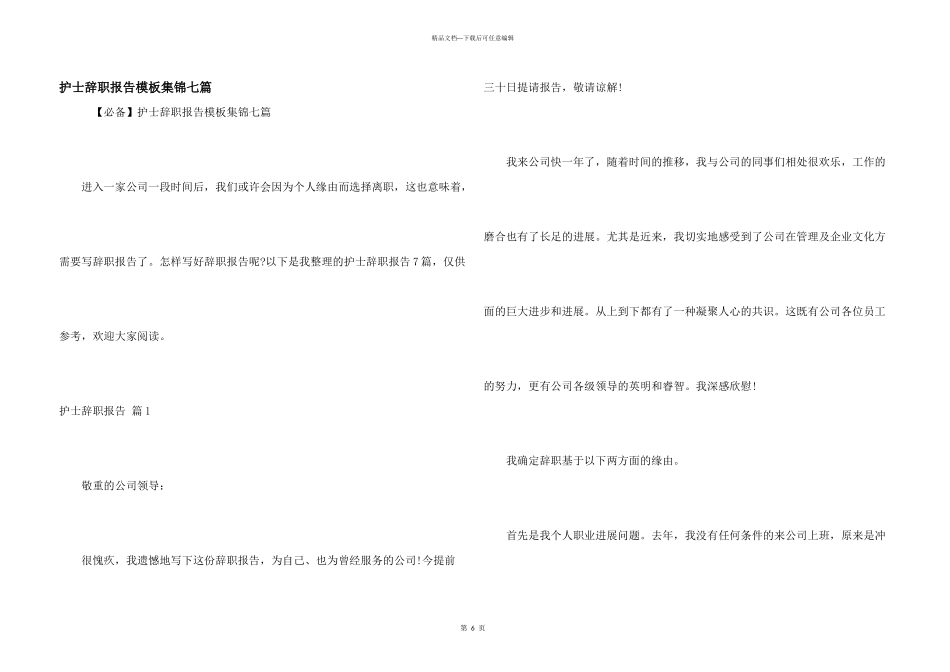 精品文档—下载后可任意编辑

护士辞职报告模板集锦七篇

【必备】护士辞职报告模板集锦七篇

进入一家公司一段时间后，我们或许会因为个人缘由而选择离职，这也意味着，需要写辞职报告了。怎样写好辞职报告呢?以下是我整理的护士辞职报告7篇，仅供参考，欢迎大家阅读。

护士辞职报告 篇1

敬重的公司领导：

很愧疚，我遗憾地写下这份辞职报告，为自己、也为曾经服务的公司!今提前三十日提请报告，敬请谅解!

我来公司快一年了，随着时间的推移，我与公司的同事们相处很欢乐，工作的磨合也有了长足的进展。尤其是近来，我切实地感受到了公司在管理及企业文化方面的巨大进步和进展。从上到下都有了一种凝聚人心的共识。这既有公司各位员工的努力，更有公司各级领导的英明和睿智。我深感欣慰!

我确定辞职基于以下两方面的缘由。

首先是我个人职业进展问题。去年，我没有任何条件的来公司上班，原来是冲

第 6 页